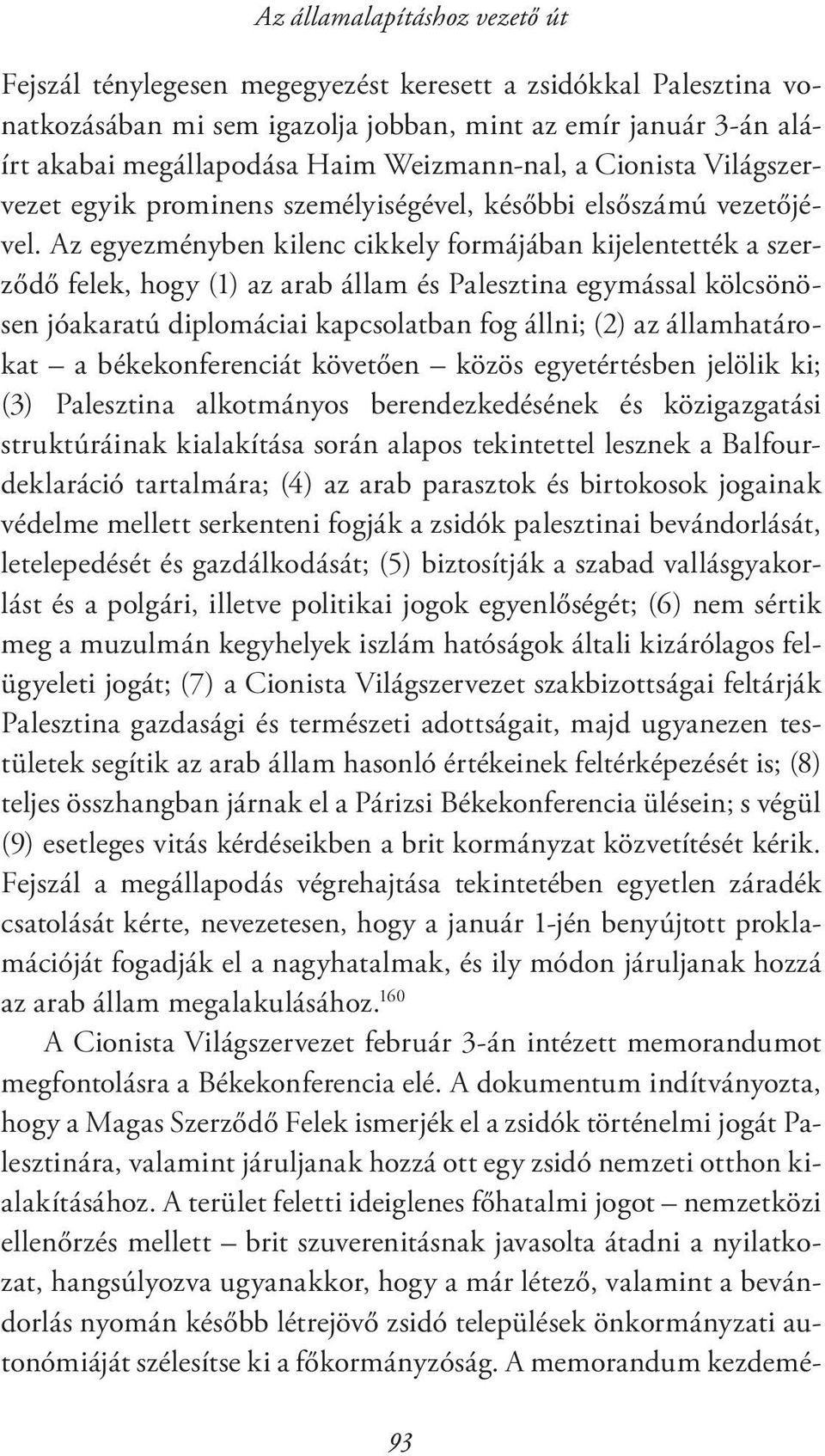 Az államalapításhoz vezető út

Fejszál ténylegesen megegyezést keresett a zsidókkal Palesztina vonatkozásában mi sem igazolja jobban, mint az emír január 3-án aláírt akabai megállapodása Haim Weizmann-nal, a Cionista Világszervezet egyik prominens személyiségével, későbbi elsőszámú vezetőjével. Az egyezményben kilenc cikkely formájában kijelentették a szerződő felek, hogy (1) az arab állam és Palesztina egymással kölcsönösen jóakaratú diplomáciai kapcsolatban fog állni; (2) az államhatárokat – a békekonferenciát követően – közös egyetértésben jelölik ki; (3) Palesztina alkotmányos berendezkedésének és közigazgatási struktúráinak kialakítása során alapos tekintettel lesznek a Balfour-deklaráció tartalmára; (4) az arab parasztok és birtokosok jogainak védelme mellett serkenteni fogják a zsidók palesztinai bevándorlását, letelepedését és gazdálkodását; (5) biztosítják a szabad vallásgyakorlást és a polgári, illetve politikai jogok egyenlőségét; (6) nem sértik meg a muzulmán kegyhelyek iszlám hatóságok általi kizárólagos felügyeleti jogát; (7) a Cionista Világszervezet szakbizottságai feltárják Palesztina gazdasági és természeti adottságait, majd ugyanezen testületek segítik az arab állam hasonló értékeinek feltérképezését is; (8) teljes összhangban járnak el a Párizsi Békekonferencia ülésein; s végül (9) esetleges vitás kérdéseikben a brit kormányzat közvetítését kérik. Fejszál a megállapodás végrehajtása tekintetében egyetlen záradék csatolását kérte, nevezetesen, hogy a január 1-jén benyújtott proklamációját fogadják el a nagyhatalmak, és ily módon járuljanak hozzá az arab állam megalakulásához.$^{160}$

A Cionista Világszervezet február 3-án intézett memorandumot megfontolásra a Békekonferencia elé. A dokumentum indítványozta, hogy a Magas Szerződő Felek ismerjék el a zsidók történelmi jogát Palesztinára, valamint járuljanak hozzá ott egy zsidó nemzeti otthon kialakításához. A terület feletti ideiglenes főhatalmi jogot – nemzetközi ellenőrzés mellett – brit szuverenitásnak javasolta átadni a nyilatkozat, hangsúlyozva ugyanakkor, hogy a már létező, valamint a bevándorlás nyomán később létrejövő zsidó települések önkormányzati autonómiáját szélesítse ki a főkormányzóság. A memorandum kezdemé-

93